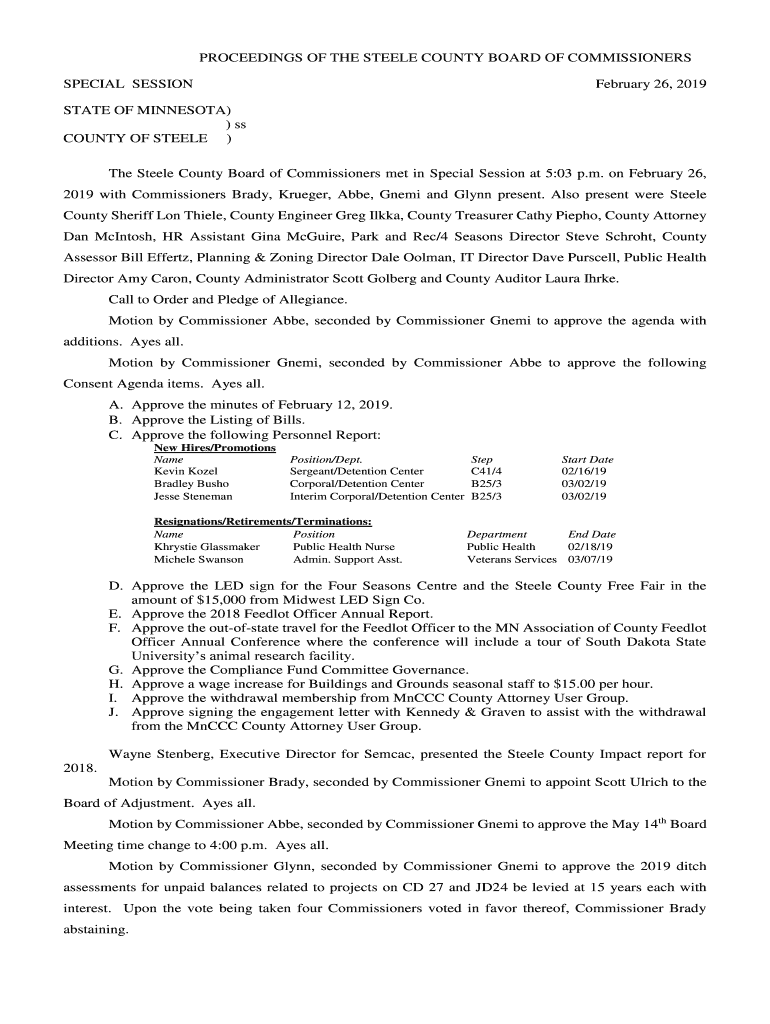 PROCEEDINGS OF THE STEELE COUNTY BOARD OF COMMISSIONERS

SPECIAL SESSION February 26, 2019

STATE OF MINNESOTA)
) ss
COUNTY OF STEELE )

The Steele County Board of Commissioners met in Special Session at 5:03 p.m. on February 26, 2019 with Commissioners Brady, Krueger, Abbe, Gnemi and Glynn present. Also present were Steele County Sheriff Lon Thiele, County Engineer Greg Ilkka, County Treasurer Cathy Piepho, County Attorney Dan McIntosh, HR Assistant Gina McGuire, Park and Rec/4 Seasons Director Steve Schroht, County Assessor Bill Effertz, Planning & Zoning Director Dale Oolman, IT Director Dave Purscell, Public Health Director Amy Caron, County Administrator Scott Golberg and County Auditor Laura Ihrke.

Call to Order and Pledge of Allegiance.

Motion by Commissioner Abbe, seconded by Commissioner Gnemi to approve the agenda with additions. Ayes all.

Motion by Commissioner Gnemi, seconded by Commissioner Abbe to approve the following Consent Agenda items. Ayes all.

A. Approve the minutes of February 12, 2019.
B. Approve the Listing of Bills.
C. Approve the following Personnel Report:

New Hires/Promotions

| Name | Position/Dept. | Step | Start Date |
|---|---|---|---|
| Kevin Kozel | Sergeant/Detention Center | C41/4 | 02/16/19 |
| Bradley Busho | Corporal/Detention Center | B25/3 | 03/02/19 |
| Jesse Steneman | Interim Corporal/Detention Center | B25/3 | 03/02/19 |

Resignations/Retirements/Terminations:

| Name | Position | Department | End Date |
|---|---|---|---|
| Khrystie Glassmaker | Public Health Nurse | Public Health | 02/18/19 |
| Michele Swanson | Admin. Support Asst. | Veterans Services | 03/07/19 |

D. Approve the LED sign for the Four Seasons Centre and the Steele County Free Fair in the amount of $15,000 from Midwest LED Sign Co.
E. Approve the 2018 Feedlot Officer Annual Report.
F. Approve the out-of-state travel for the Feedlot Officer to the MN Association of County Feedlot Officer Annual Conference where the conference will include a tour of South Dakota State University's animal research facility.
G. Approve the Compliance Fund Committee Governance.
H. Approve a wage increase for Buildings and Grounds seasonal staff to $15.00 per hour.
I. Approve the withdrawal membership from MnCCC County Attorney User Group.
J. Approve signing the engagement letter with Kennedy & Graven to assist with the withdrawal from the MnCCC County Attorney User Group.

Wayne Stenberg, Executive Director for Semcac, presented the Steele County Impact report for 2018.

Motion by Commissioner Brady, seconded by Commissioner Gnemi to appoint Scott Ulrich to the Board of Adjustment. Ayes all.

Motion by Commissioner Abbe, seconded by Commissioner Gnemi to approve the May 14$^{th}$ Board Meeting time change to 4:00 p.m. Ayes all.

Motion by Commissioner Glynn, seconded by Commissioner Gnemi to approve the 2019 ditch assessments for unpaid balances related to projects on CD 27 and JD24 be levied at 15 years each with interest. Upon the vote being taken four Commissioners voted in favor thereof, Commissioner Brady abstaining.